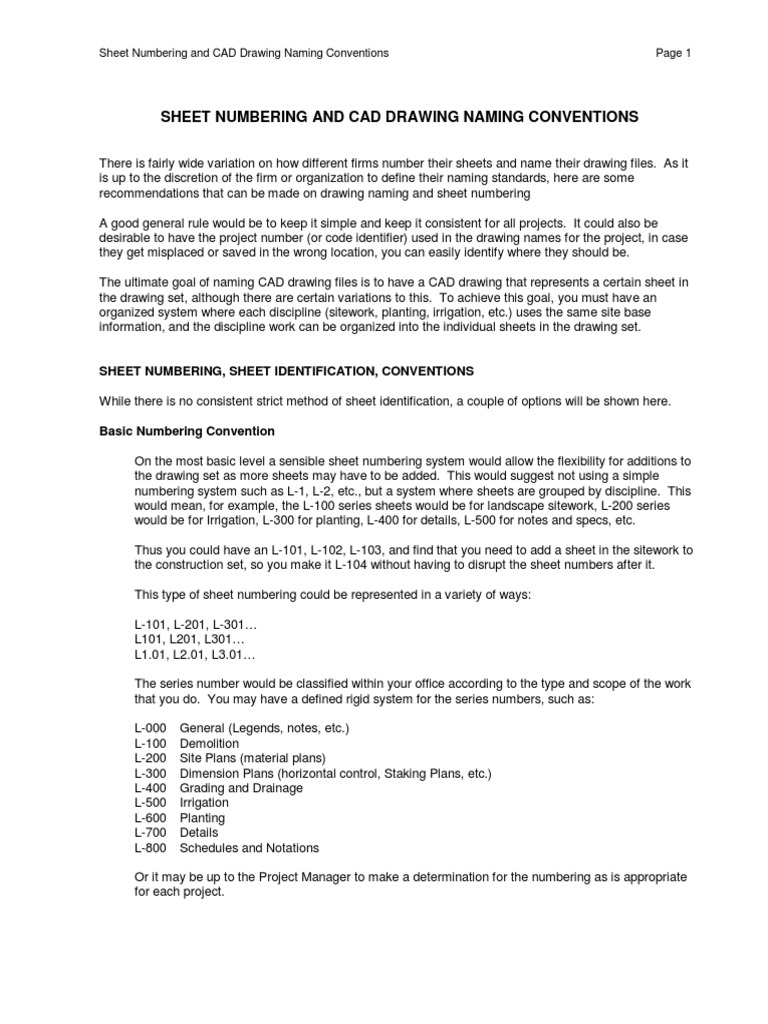 Sheet Numbering and CAD Drawing Naming Conventions Page 1

SHEET NUMBERING AND CAD DRAWING NAMING CONVENTIONS

There is fairly wide variation on how different firms number their sheets and name their drawing files. As it is up to the discretion of the firm or organization to define their naming standards, here are some recommendations that can be made on drawing naming and sheet numbering

A good general rule would be to keep it simple and keep it consistent for all projects. It could also be desirable to have the project number (or code identifier) used in the drawing names for the project, in case they get misplaced or saved in the wrong location, you can easily identify where they should be.

The ultimate goal of naming CAD drawing files is to have a CAD drawing that represents a certain sheet in the drawing set, although there are certain variations to this. To achieve this goal, you must have an organized system where each discipline (sitework, planting, irrigation, etc.) uses the same site base information, and the discipline work can be organized into the individual sheets in the drawing set.

SHEET NUMBERING, SHEET IDENTIFICATION, CONVENTIONS

While there is no consistent strict method of sheet identification, a couple of options will be shown here.

Basic Numbering Convention

On the most basic level a sensible sheet numbering system would allow the flexibility for additions to the drawing set as more sheets may have to be added. This would suggest not using a simple numbering system such as L-1, L-2, etc., but a system where sheets are grouped by discipline. This would mean, for example, the L-100 series sheets would be for landscape sitework, L-200 series would be for Irrigation, L-300 for planting, L-400 for details, L-500 for notes and specs, etc.

Thus you could have an L-101, L-102, L-103, and find that you need to add a sheet in the sitework to the construction set, so you make it L-104 without having to disrupt the sheet numbers after it.

This type of sheet numbering could be represented in a variety of ways:

L-101, L-201, L-301…
L101, L201, L301…
L1.01, L2.01, L3.01…

The series number would be classified within your office according to the type and scope of the work that you do. You may have a defined rigid system for the series numbers, such as:

L-000 General (Legends, notes, etc.)
L-100 Demolition
L-200 Site Plans (material plans)
L-300 Dimension Plans (horizontal control, Staking Plans, etc.)
L-400 Grading and Drainage
L-500 Irrigation
L-600 Planting
L-700 Details
L-800 Schedules and Notations

Or it may be up to the Project Manager to make a determination for the numbering as is appropriate for each project.